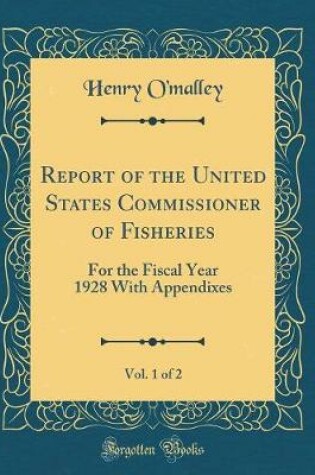 Henry O'malley

Report of the United States Commissioner of Fisheries

For the Fiscal Year 1928 With Appendixes

Vol. 1 of 2

Forgotten Books